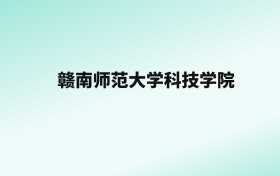 赣南师范大学科技学院